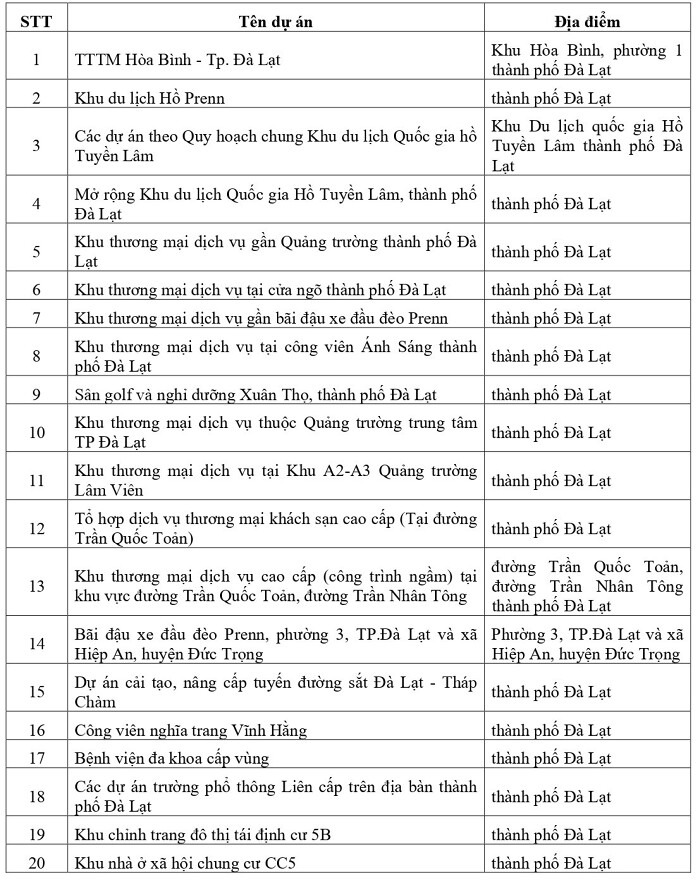 | STT | Tên dự án | Địa điểm |
|---|---|---|
| 1 | TTTM Hòa Bình - Tp. Đà Lạt | Khu Hòa Bình, phường 1 thành phố Đà Lạt |
| 2 | Khu du lịch Hồ Prenn | thành phố Đà Lạt |
| 3 | Các dự án theo Quy hoạch chung Khu du lịch Quốc gia hồ Tuyền Lâm | Khu Du lịch quốc gia Hồ Tuyền Lâm thành phố Đà Lạt |
| 4 | Mở rộng Khu du lịch Quốc gia Hồ Tuyền Lâm, thành phố Đà Lạt | thành phố Đà Lạt |
| 5 | Khu thương mại dịch vụ gần Quảng trường thành phố Đà Lạt | thành phố Đà Lạt |
| 6 | Khu thương mại dịch vụ tại cửa ngõ thành phố Đà Lạt | thành phố Đà Lạt |
| 7 | Khu thương mại dịch vụ gần bãi đậu xe đầu đèo Prenn | thành phố Đà Lạt |
| 8 | Khu thương mại dịch vụ tại công viên Ánh Sáng thành phố Đà Lạt | thành phố Đà Lạt |
| 9 | Sân golf và nghỉ dưỡng Xuân Thọ, thành phố Đà Lạt | thành phố Đà Lạt |
| 10 | Khu thương mại dịch vụ thuộc Quảng trường trung tâm TP Đà Lạt | thành phố Đà Lạt |
| 11 | Khu thương mại dịch vụ tại Khu A2-A3 Quảng trường Lâm Viên | thành phố Đà Lạt |
| 12 | Tổ hợp dịch vụ thương mại khách sạn cao cấp (Tại đường Trần Quốc Toản) | thành phố Đà Lạt |
| 13 | Khu thương mại dịch vụ cao cấp (công trình ngầm) tại khu vực đường Trần Quốc Toản, đường Trần Nhân Tông | đường Trần Quốc Toản, đường Trần Nhân Tông thành phố Đà Lạt |
| 14 | Bãi đậu xe đầu đèo Prenn, phường 3, TP.Đà Lạt và xã Hiệp An, huyện Đức Trọng | Phường 3, TP.Đà Lạt và xã Hiệp An, huyện Đức Trọng |
| 15 | Dự án cải tạo, nâng cấp tuyến đường sắt Đà Lạt - Tháp Chàm | thành phố Đà Lạt |
| 16 | Công viên nghĩa trang Vĩnh Hằng | thành phố Đà Lạt |
| 17 | Bệnh viện đa khoa cấp vùng | thành phố Đà Lạt |
| 18 | Các dự án trường phổ thông Liên cấp trên địa bàn thành phố Đà Lạt | thành phố Đà Lạt |
| 19 | Khu chỉnh trang đô thị tái định cư 5B | thành phố Đà Lạt |
| 20 | Khu nhà ở xã hội chung cư CC5 | thành phố Đà Lạt |